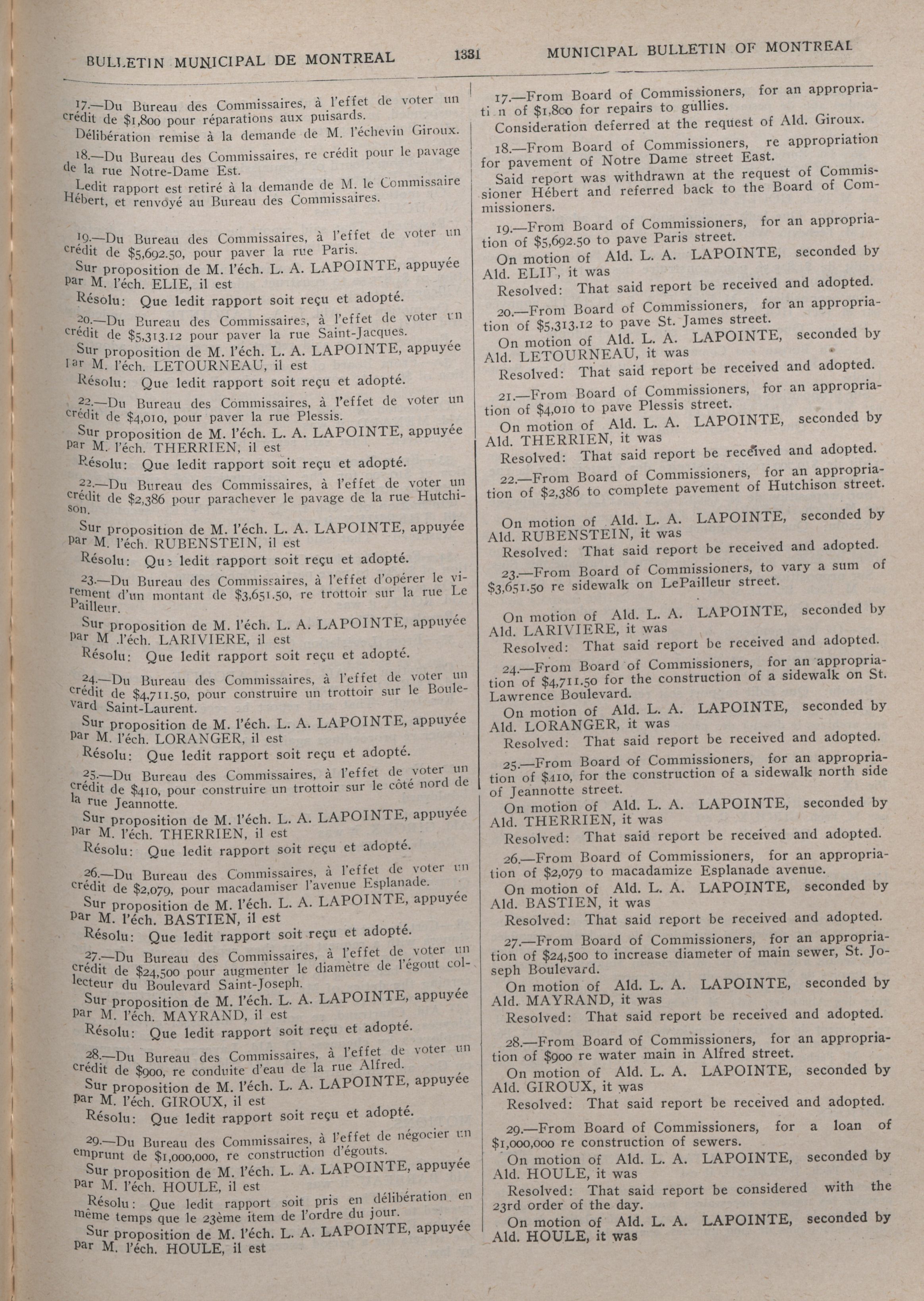 BULLETIN MUNICIPAL DE MONTREAL

1331

MUNICIPAL BULLETIN OF MONTREAL

17.—Du Bureau des Commissaires, à l'effet de voter un crédit de $1,800 pour réparations aux puisards.

Délibération remise à la demande de M. l'échevin Giroux.

18.—Du Bureau des Commissaires, re crédit pour le pavage de la rue Notre-Dame Est.

Ledit rapport est retiré à la demande de M. le Commissaire Hébert, et renvoyé au Bureau des Commissaires.

19.—Du Bureau des Commissaires, à l'effet de voter un crédit de $5,692.50, pour paver la rue Paris.

Sur proposition de M. l'éch. L. A. LAPOINTE, appuyée par M. l'éch. ELIE, il est

Résolu: Que ledit rapport soit reçu et adopté.

20.—Du Bureau des Commissaires, à l'effet de voter un crédit de $5,313.12 pour paver la rue Saint-Jacques.

Sur proposition de M. l'éch. L. A. LAPOINTE, appuyée par M. l'éch. LETOURNEAU, il est

Résolu: Que ledit rapport soit reçu et adopté.

22.—Du Bureau des Commissaires, à l'effet de voter un crédit de $4,010, pour paver la rue Plessis.

Sur proposition de M. l'éch. L. A. LAPOINTE, appuyée par M. l'éch. THERRIEN, il est

Résolu: Que ledit rapport soit reçu et adopté.

22.—Du Bureau des Commissaires, à l'effet de voter un crédit de $2,386 pour parachever le pavage de la rue Hutchison.

Sur proposition de M. l'éch. L. A. LAPOINTE, appuyée par M. l'éch. RUBENSTEIN, il est

Résolu: Que ledit rapport soit reçu et adopté.

23.—Du Bureau des Commissaires, à l'effet d'opérer le virement d'un montant de $3,651.50, re trottoir sur la rue Le Pailleur.

Sur proposition de M. l'éch. L. A. LAPOINTE, appuyée par M .l'éch. LARIVIERE, il est

Résolu: Que ledit rapport soit reçu et adopté.

24.—Du Bureau des Commissaires, à l'effet de voter un crédit de $4,711.50, pour construire un trottoir sur le Boulevard Saint-Laurent.

Sur proposition de M. l'éch. L. A. LAPOINTE, appuyée par M. l'éch. LORANGER, il est

Résolu: Que ledit rapport soit reçu et adopté.

25.—Du Bureau des Commissaires, à l'effet de voter un crédit de $410, pour construire un trottoir sur le côté nord de la rue Jeannotte.

Sur proposition de M. l'éch. L. A. LAPOINTE, appuyée par M. l'éch. THERRIEN, il est

Résolu: Que ledit rapport soit reçu et adopté.

26.—Du Bureau des Commissaires, à l'effet de voter un crédit de $2,079, pour macadamiser l'avenue Esplanade.

Sur proposition de M. l'éch. L. A. LAPOINTE, appuyée par M. l'éch. BASTIEN, il est

Résolu: Que ledit rapport soit reçu et adopté.

27.—Du Bureau des Commissaires, à l'effet de voter un crédit de $24,500 pour augmenter le diamètre de l'égout collecteur du Boulevard Saint-Joseph.

Sur proposition de M. l'éch. L. A. LAPOINTE, appuyée par M. l'éch. MAYRAND, il est

Résolu: Que ledit rapport soit reçu et adopté.

28.—Du Bureau des Commissaires, à l'effet de voter un crédit de $900, re conduite d'eau de la rue Alfred.

Sur proposition de M. l'éch. L. A. LAPOINTE, appuyée par M. l'éch. GIROUX, il est

Résolu: Que ledit rapport soit reçu et adopté.

29.—Du Bureau des Commissaires, à l'effet de négocier un emprunt de $1,000,000, re construction d'égouts.

Sur proposition de M. l'éch. L. A. LAPOINTE, appuyée par M. l'éch. HOULE, il est

Résolu: Que ledit rapport soit pris en délibération en même temps que le 23ème item de l'ordre du jour.

Sur proposition de M. l'éch. L. A. LAPOINTE, appuyée par M. l'éch. HOULE, il est

17.—From Board of Commissioners, for an appropriati n of $1,800 for repairs to gullies.

Consideration deferred at the request of Ald. Giroux.

18.—From Board of Commissioners, re appropriation for pavement of Notre Dame street East.

Said report was withdrawn at the request of Commissioner Hébert and referred back to the Board of Commissioners.

19.—From Board of Commissioners, for an appropriation of $5,692.50 to pave Paris street.

On motion of Ald. L. A. LAPOINTE, seconded by Ald. ELIE, it was

Resolved: That said report be received and adopted.

20.—From Board of Commissioners, for an appropriation of $5,313.12 to pave St. James street.

On motion of Ald. L. A. LAPOINTE, seconded by Ald. LETOURNEAU, it was

Resolved: That said report be received and adopted.

21.—From Board of Commissioners, for an appropriation of $4,010 to pave Plessis street.

On motion of Ald. L. A. LAPOINTE, seconded by Ald. THERRIEN, it was

Resolved: That said report be received and adopted.

22.—From Board of Commissioners, for an appropriation of $2,386 to complete pavement of Hutchison street.

On motion of Ald. L. A. LAPOINTE, seconded by Ald. RUBENSTEIN, it was

Resolved: That said report be received and adopted.

23.—From Board of Commissioners, to vary a sum of $3,651.50 re sidewalk on LePailleur street.

On motion of Ald. L. A. LAPOINTE, seconded by Ald. LARIVIERE, it was

Resolved: That said report be received and adopted.

24.—From Board of Commissioners, for an appropriation of $4,711.50 for the construction of a sidewalk on St. Lawrence Boulevard.

On motion of Ald. L. A. LAPOINTE, seconded by Ald. LORANGER, it was

Resolved: That said report be received and adopted.

25.—From Board of Commissioners, for an appropriation of $410, for the construction of a sidewalk north side of Jeannotte street.

On motion of Ald. L. A. LAPOINTE, seconded by Ald. THERRIEN, it was

Resolved: That said report be received and adopted.

26.—From Board of Commissioners, for an appropriation of $2,079 to macadamize Esplanade avenue.

On motion of Ald. L. A. LAPOINTE, seconded by Ald. BASTIEN, it was

Resolved: That said report be received and adopted.

27.—From Board of Commissioners, for an appropriation of $24,500 to increase diameter of main sewer, St. Joseph Boulevard.

On motion of Ald. L. A. LAPOINTE, seconded by Ald. MAYRAND, it was

Resolved: That said report be received and adopted.

28.—From Board of Commissioners, for an appropriation of $900 re water main in Alfred street.

On motion of Ald. L. A. LAPOINTE, seconded by Ald. GIROUX, it was

Resolved: That said report be received and adopted.

29.—From Board of Commissioners, for a loan of $1,000,000 re construction of sewers.

On motion of Ald. L. A. LAPOINTE, seconded by Ald. HOULE, it was

Resolved: That said report be considered with the 23rd order of the day.

On motion of Ald. L. A. LAPOINTE, seconded by Ald. HOULE, it was